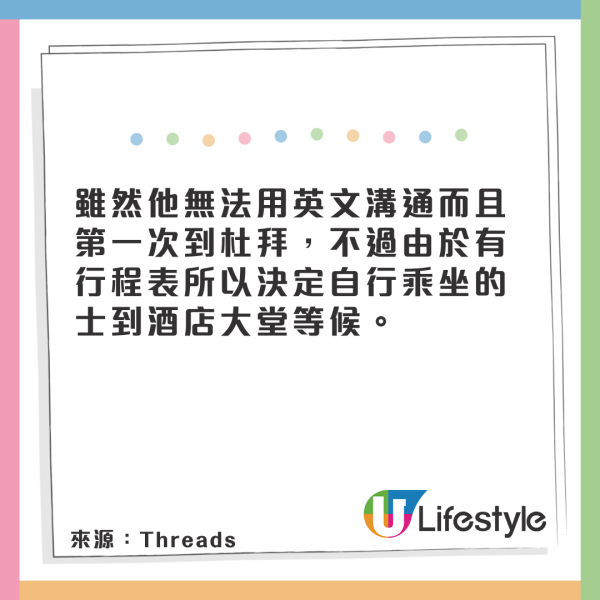 雖然他無法用英文溝通而且第一次到杜拜，不過由於有行程表所以決定自行乘坐的士到酒店大堂等候。

來源：Threads

U Lifestyle